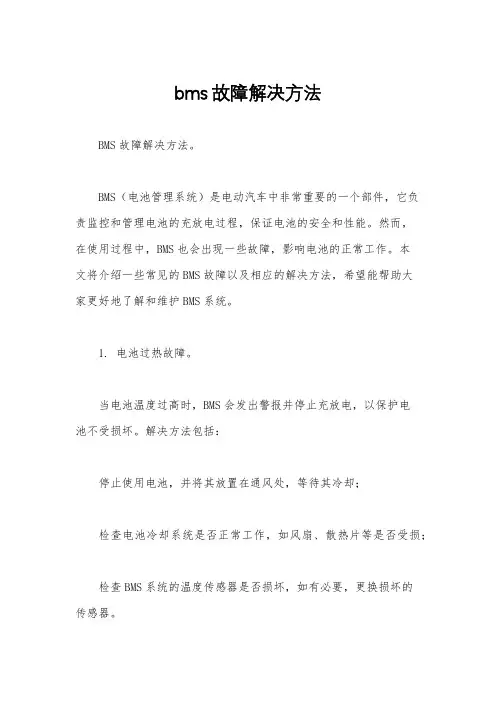 bms故障解决方法

BMS故障解决方法。

BMS（电池管理系统）是电动汽车中非常重要的一个部件，它负责监控和管理电池的充放电过程，保证电池的安全和性能。然而，在使用过程中，BMS也会出现一些故障，影响电池的正常工作。本文将介绍一些常见的BMS故障以及相应的解决方法，希望能帮助大家更好地了解和维护BMS系统。

1. 电池过热故障。

当电池温度过高时，BMS会发出警报并停止充放电，以保护电池不受损坏。解决方法包括：

停止使用电池，并将其放置在通风处，等待其冷却；

检查电池冷却系统是否正常工作，如风扇、散热片等是否受损；

检查BMS系统的温度传感器是否损坏，如有必要，更换损坏的传感器。